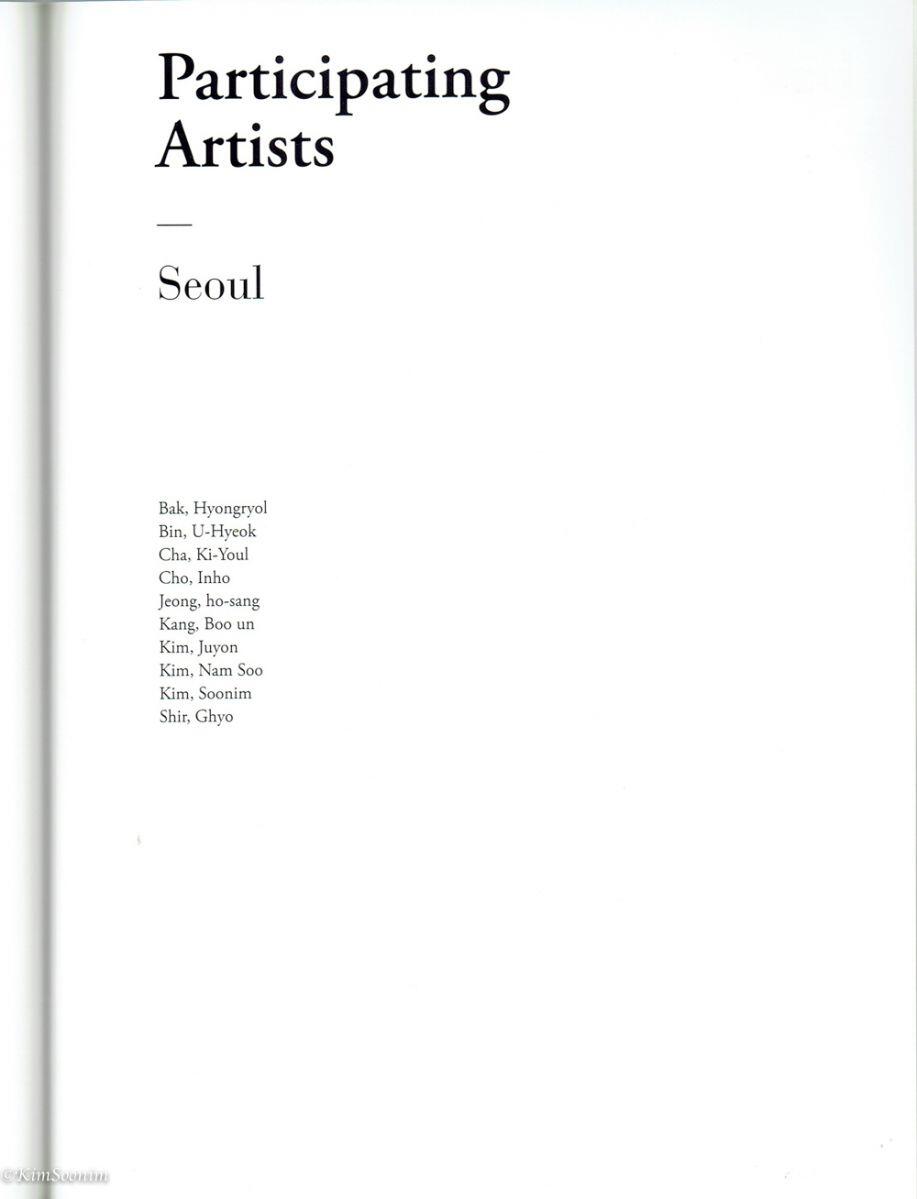 Participating Artists

—

Seoul

Bak, Hyongryol
Bin, U-Hyeok
Cha, Ki-Youl
Cho, Inho
Jeong, ho-sang
Kang, Boo un
Kim, Juyon
Kim, Nam Soo
Kim, Soonim
Shir, Ghyo

©KimSoonim